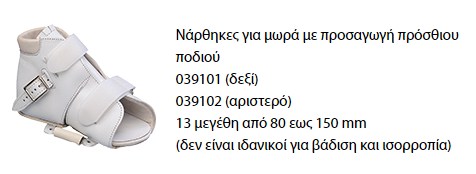 Νάρθηκες για μωρά με προσαγωγή πρόσθιου ποδιού
039101 (δεξί)
039102 (αριστερό)
13 μεγέθη από 80 εως 150 mm
(δεν είναι ιδανικοί για βάδιση και ισορροπία)